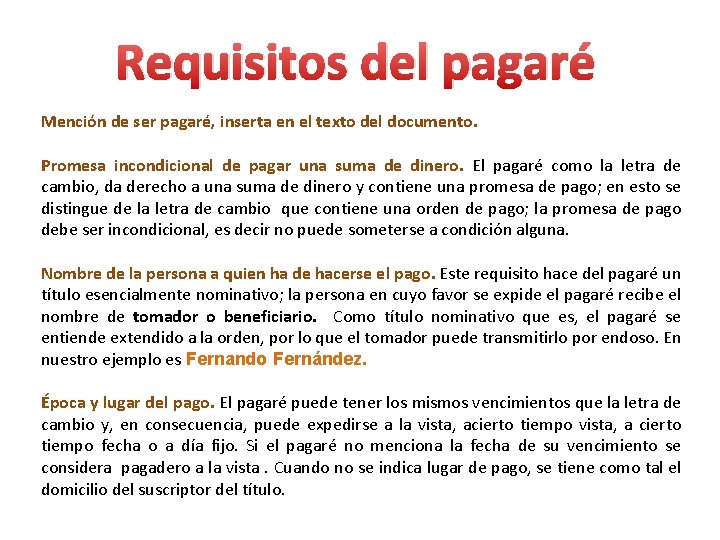 Requisitos del pagaré

Mención de ser pagaré, inserta en el texto del documento.

Promesa incondicional de pagar una suma de dinero. El pagaré como la letra de cambio, da derecho a una suma de dinero y contiene una promesa de pago; en esto se distingue de la letra de cambio que contiene una orden de pago; la promesa de pago debe ser incondicional, es decir no puede someterse a condición alguna.

Nombre de la persona a quien ha de hacerse el pago. Este requisito hace del pagaré un título esencialmente nominativo; la persona en cuyo favor se expide el pagaré recibe el nombre de tomador o beneficiario. Como título nominativo que es, el pagaré se entiende extendido a la orden, por lo que el tomador puede transmitirlo por endoso. En nuestro ejemplo es Fernando Fernández.

Época y lugar del pago. El pagaré puede tener los mismos vencimientos que la letra de cambio y, en consecuencia, puede expedirse a la vista, acierto tiempo vista, a cierto tiempo fecha o a día fijo. Si el pagaré no menciona la fecha de su vencimiento se considera pagadero a la vista . Cuando no se indica lugar de pago, se tiene como tal el domicilio del suscriptor del título.